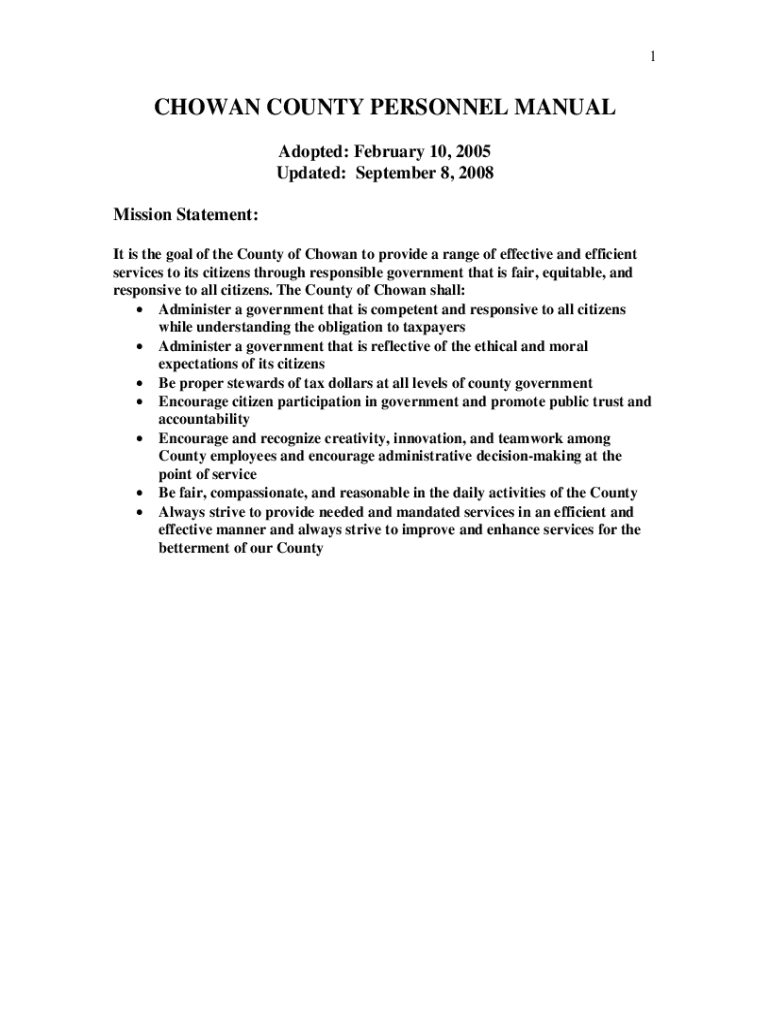 1

CHOWAN COUNTY PERSONNEL MANUAL

Adopted: February 10, 2005
Updated: September 8, 2008

Mission Statement:

It is the goal of the County of Chowan to provide a range of effective and efficient services to its citizens through responsible government that is fair, equitable, and responsive to all citizens. The County of Chowan shall:
• Administer a government that is competent and responsive to all citizens while understanding the obligation to taxpayers
• Administer a government that is reflective of the ethical and moral expectations of its citizens
• Be proper stewards of tax dollars at all levels of county government
• Encourage citizen participation in government and promote public trust and accountability
• Encourage and recognize creativity, innovation, and teamwork among County employees and encourage administrative decision-making at the point of service
• Be fair, compassionate, and reasonable in the daily activities of the County
• Always strive to provide needed and mandated services in an efficient and effective manner and always strive to improve and enhance services for the betterment of our County